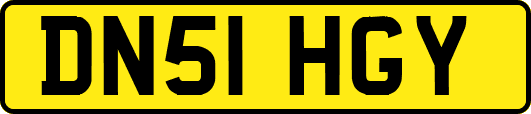 DN51 HGY